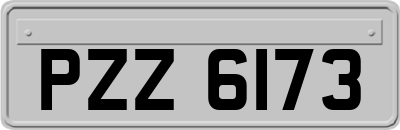 PZZ 6173